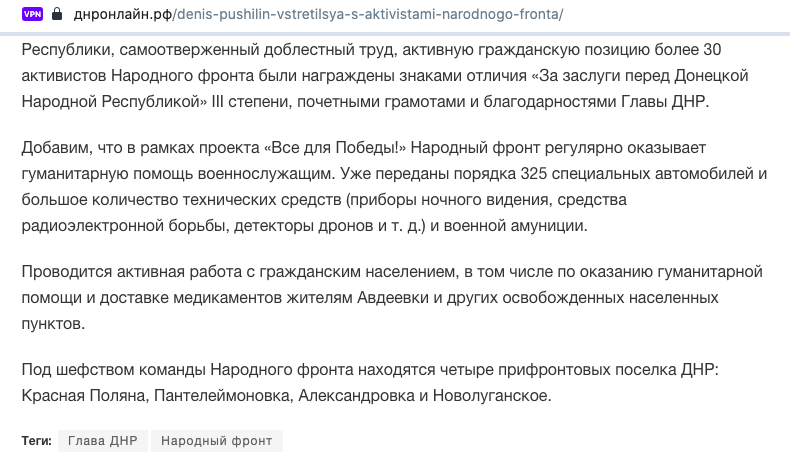 VPN днронлайн.рф/denis-pushilin-vstretilsya-s-aktivistami-narodnogo-fronta/

Республики, самоотверженный доблестный труд, активную гражданскую позицию более 30 активистов Народного фронта были награждены знаками отличия «За заслуги перед Донецкой Народной Республикой» III степени, почетными грамотами и благодарностями Главы ДНР.

Добавим, что в рамках проекта «Все для Победы!» Народный фронт регулярно оказывает гуманитарную помощь военнослужащим. Уже переданы порядка 325 специальных автомобилей и большое количество технических средств (приборы ночного видения, средства радиоэлектронной борьбы, детекторы дронов и т. д.) и военной амуниции.

Проводится активная работа с гражданским населением, в том числе по оказанию гуманитарной помощи и доставке медикаментов жителям Авдеевки и других освобожденных населенных пунктов.

Под шефством команды Народного фронта находятся четыре прифронтовых поселка ДНР: Красная Поляна, Пантелеймоновка, Александровка и Новолуганское.

Теги: Глава ДНР Народный фронт